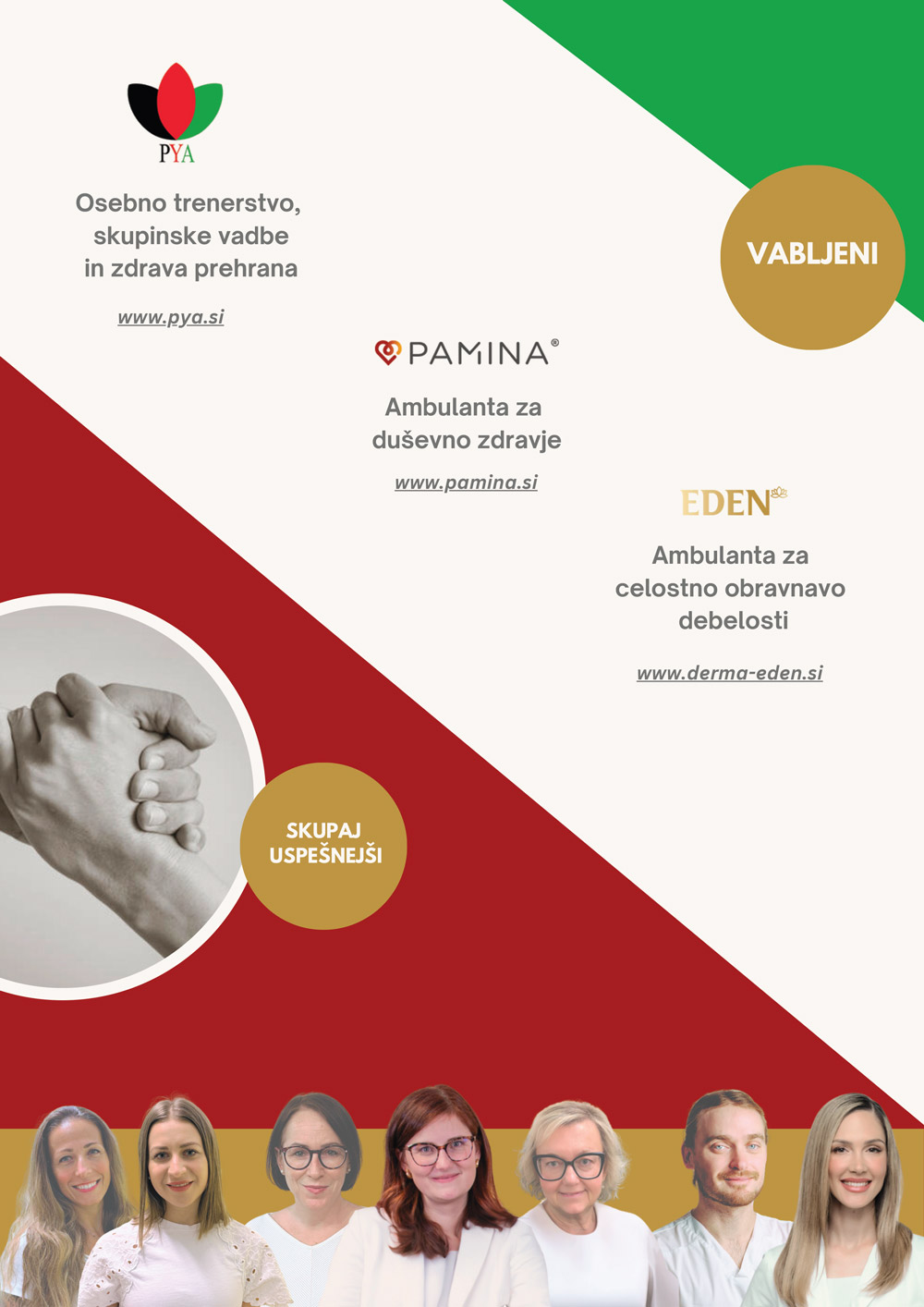 PYA

Osebno trenerstvo, skupinske vadbe in zdrava prehrana

www.pya.si

VABLJENI

PAMINA®

Ambulanta za duševno zdravje

www.pamina.si

EDEN

Ambulanta za celostno obravnavo debelosti

www.derma-eden.si

SKUPAJ USPEŠNEJŠI